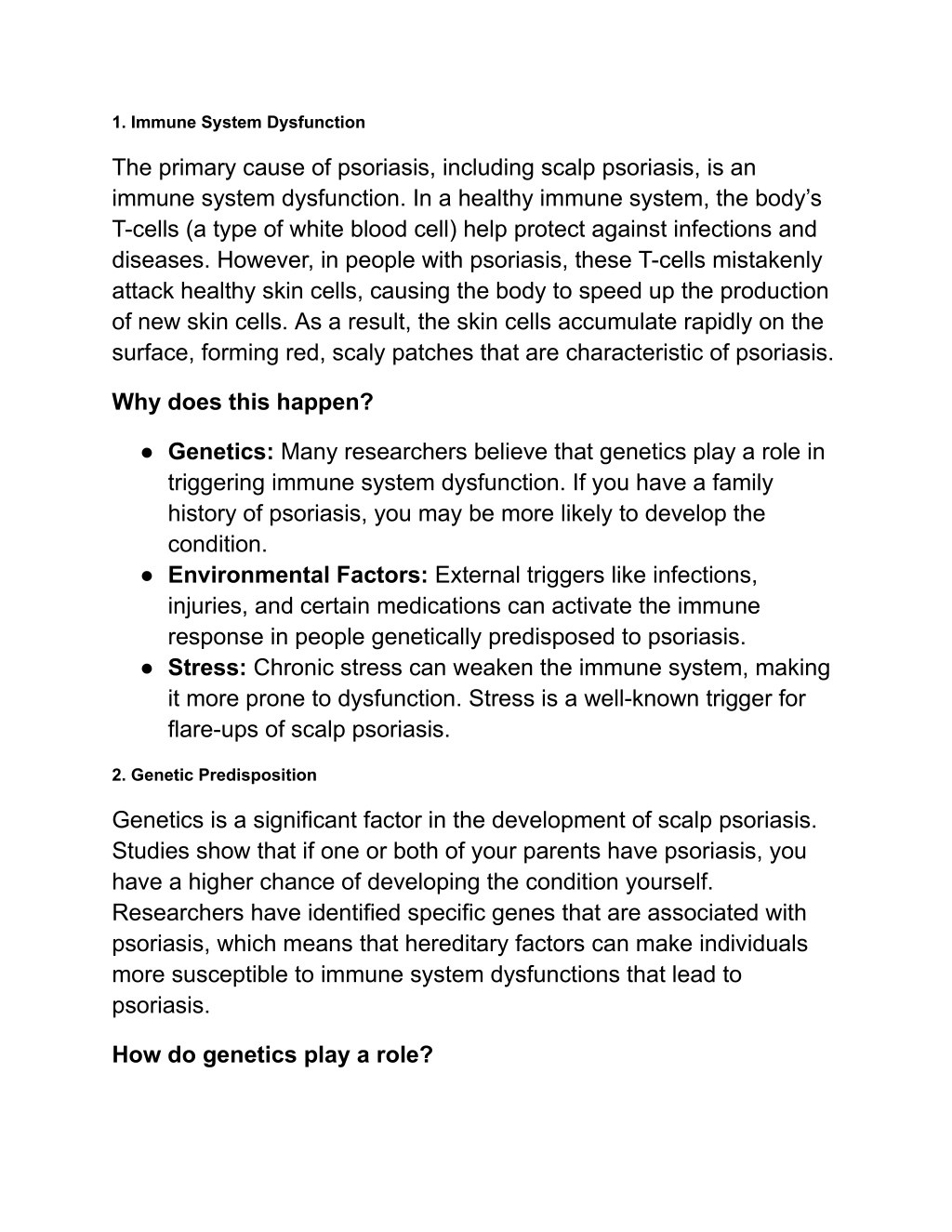 1. Immune System Dysfunction

The primary cause of psoriasis, including scalp psoriasis, is an immune system dysfunction. In a healthy immune system, the body's T-cells (a type of white blood cell) help protect against infections and diseases. However, in people with psoriasis, these T-cells mistakenly attack healthy skin cells, causing the body to speed up the production of new skin cells. As a result, the skin cells accumulate rapidly on the surface, forming red, scaly patches that are characteristic of psoriasis.

Why does this happen?

● Genetics: Many researchers believe that genetics play a role in triggering immune system dysfunction. If you have a family history of psoriasis, you may be more likely to develop the condition.
● Environmental Factors: External triggers like infections, injuries, and certain medications can activate the immune response in people genetically predisposed to psoriasis.
● Stress: Chronic stress can weaken the immune system, making it more prone to dysfunction. Stress is a well-known trigger for flare-ups of scalp psoriasis.

2. Genetic Predisposition

Genetics is a significant factor in the development of scalp psoriasis. Studies show that if one or both of your parents have psoriasis, you have a higher chance of developing the condition yourself. Researchers have identified specific genes that are associated with psoriasis, which means that hereditary factors can make individuals more susceptible to immune system dysfunctions that lead to psoriasis.

How do genetics play a role?